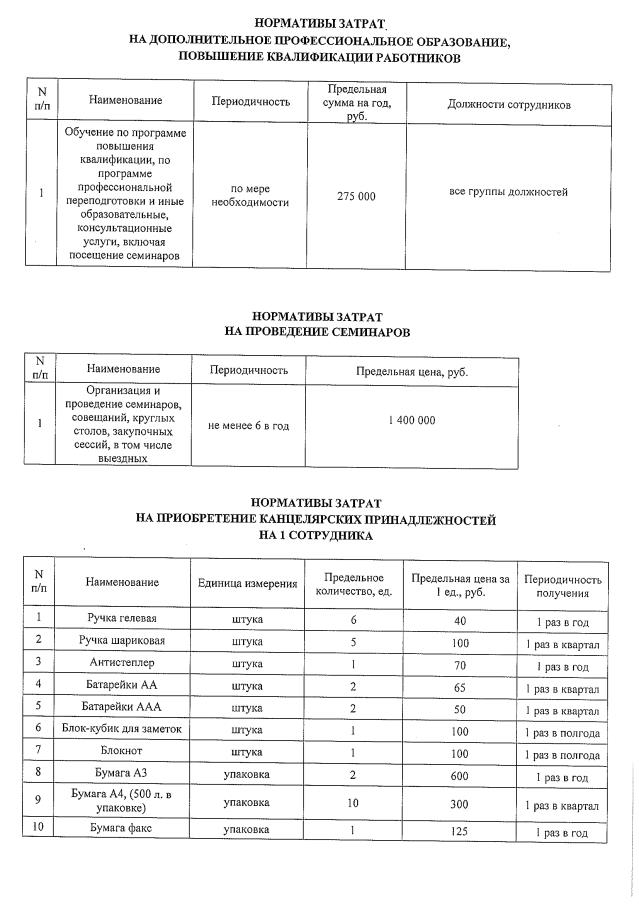 НОРМАТИВЫ ЗАТРАТ
НА ДОПОЛНИТЕЛЬНОЕ ПРОФЕССИОНАЛЬНОЕ ОБРАЗОВАНИЕ,
ПОВЫШЕНИЕ КВАЛИФИКАЦИИ РАБОТНИКОВ

| N п/п | Наименование | Периодичность | Предельная сумма на год, руб. | Должности сотрудников |
|---|---|---|---|---|
| 1 | Обучение по программе повышения квалификации, по программе профессиональной переподготовки и иные образовательные, консультационные услуги, включая посещение семинаров | по мере необходимости | 275 000 | все группы должностей |

НОРМАТИВЫ ЗАТРАТ
НА ПРОВЕДЕНИЕ СЕМИНАРОВ

| N п/п | Наименование | Периодичность | Предельная цена, руб. |
|---|---|---|---|
| 1 | Организация и проведение семинаров, совещаний, круглых столов, закупочных сессий, в том числе выездных | не менее 6 в год | 1 400 000 |

НОРМАТИВЫ ЗАТРАТ
НА ПРИОБРЕТЕНИЕ КАНЦЕЛЯРСКИХ ПРИНАДЛЕЖНОСТЕЙ
НА 1 СОТРУДНИКА

| N п/п | Наименование | Единица измерения | Предельное количество, ед. | Предельная цена за 1 ед., руб. | Периодичность получения |
|---|---|---|---|---|---|
| 1 | Ручка гелевая | штука | 6 | 40 | 1 раз в год |
| 2 | Ручка шариковая | штука | 5 | 100 | 1 раз в квартал |
| 3 | Антистеплер | штука | 1 | 70 | 1 раз в год |
| 4 | Батарейки АА | штука | 2 | 65 | 1 раз в квартал |
| 5 | Батарейки ААА | штука | 2 | 50 | 1 раз в квартал |
| 6 | Блок-кубик для заметок | штука | 1 | 100 | 1 раз в полгода |
| 7 | Блокнот | штука | 1 | 100 | 1 раз в полгода |
| 8 | Бумага А3 | упаковка | 2 | 600 | 1 раз в год |
| 9 | Бумага А4, (500 л. в упаковке) | упаковка | 10 | 300 | 1 раз в квартал |
| 10 | Бумага факс | упаковка | 1 | 125 | 1 раз в год |